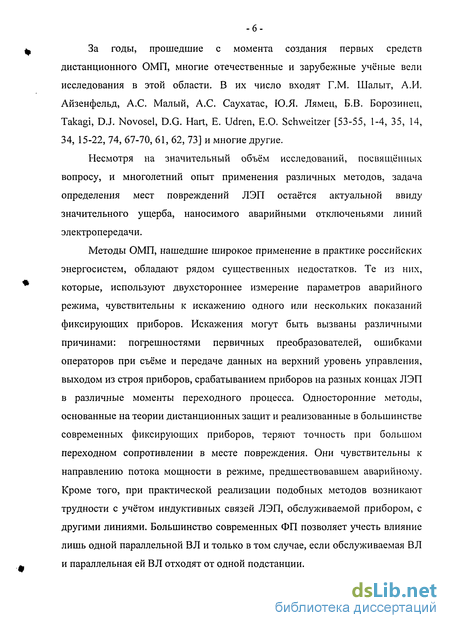 - 6 -

За годы, прошедшие с момента создания первых средств дистанционного ОМП, многие отечественные и зарубежные учёные вели исследования в этой области. В их число входят Г.М. Шалыт, А.И. Айзенфельд, А.С. Малый, А.С. Саухатас, Ю.Я. Лямец, Б.В. Борозинец, Takagi, D.J. Novosel, D.G. Hart, E. Udren, E.O. Schweitzer [53-55, 1-4, 35, 14, 34, 15-22, 74, 67-70, 61, 62, 73] и многие другие.

Несмотря на значительный объём исследований, посвящённых вопросу, и многолетний опыт применения различных методов, задача определения мест повреждений ЛЭП остаётся актуальной ввиду значительного ущерба, наносимого аварийными отключеньями линий электропередачи.

Методы ОМП, нашедшие широкое применение в практике российских энергосистем, обладают рядом существенных недостатков. Те из них, которые, используют двухстороннее измерение параметров аварийного режима, чувствительны к искажению одного или нескольких показаний фиксирующих приборов. Искажения могут быть вызваны различными причинами: погрешностями первичных преобразователей, ошибками операторов при съёме и передаче данных на верхний уровень управления, выходом из строя приборов, срабатыванием приборов на разных концах ЛЭП в различные моменты переходного процесса. Односторонние методы, основанные на теории дистанционных защит и реализованные в большинстве современных фиксирующих приборов, теряют точность при большом переходном сопротивлении в месте повреждения. Они чувствительны к направлению потока мощности в режиме, предшествовавшем аварийному. Кроме того, при практической реализации подобных методов возникают трудности с учётом индуктивных связей ЛЭП, обслуживаемой прибором, с другими линиями. Большинство современных ФП позволяет учесть влияние лишь одной параллельной ВЛ и только в том случае, если обслуживаемая ВЛ и параллельная ей ВЛ отходят от одной подстанции.

dsLib.net
библиотека диссертаций